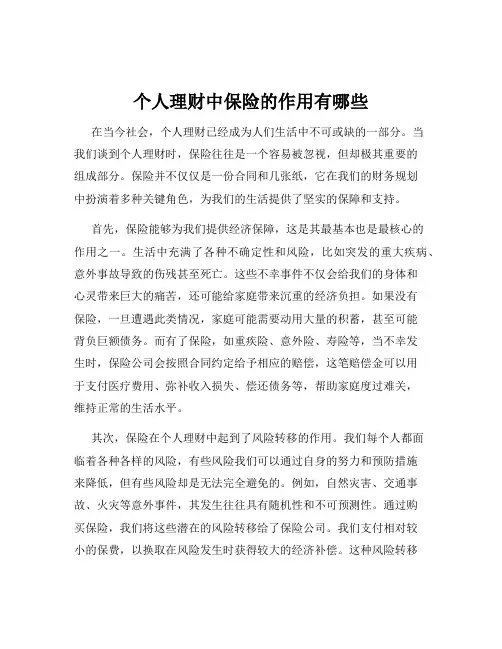 个人理财中保险的作用有哪些

在当今社会，个人理财已经成为人们生活中不可或缺的一部分。当我们谈到个人理财时，保险往往是一个容易被忽视，但却极其重要的组成部分。保险并不仅仅是一份合同和几张纸，它在我们的财务规划中扮演着多种关键角色，为我们的生活提供了坚实的保障和支持。

首先，保险能够为我们提供经济保障，这是其最基本也是最核心的作用之一。生活中充满了各种不确定性和风险，比如突发的重大疾病、意外事故导致的伤残甚至死亡。这些不幸事件不仅会给我们的身体和心灵带来巨大的痛苦，还可能给家庭带来沉重的经济负担。如果没有保险，一旦遭遇此类情况，家庭可能需要动用大量的积蓄，甚至可能背负巨额债务。而有了保险，如重疾险、意外险、寿险等，当不幸发生时，保险公司会按照合同约定给予相应的赔偿，这笔赔偿金可以用于支付医疗费用、弥补收入损失、偿还债务等，帮助家庭度过难关，维持正常的生活水平。

其次，保险在个人理财中起到了风险转移的作用。我们每个人都面临着各种各样的风险，有些风险我们可以通过自身的努力和预防措施来降低，但有些风险却是无法完全避免的。例如，自然灾害、交通事故、火灾等意外事件，其发生往往具有随机性和不可预测性。通过购买保险，我们将这些潜在的风险转移给了保险公司。我们支付相对较小的保费，以换取在风险发生时获得较大的经济补偿。这种风险转移